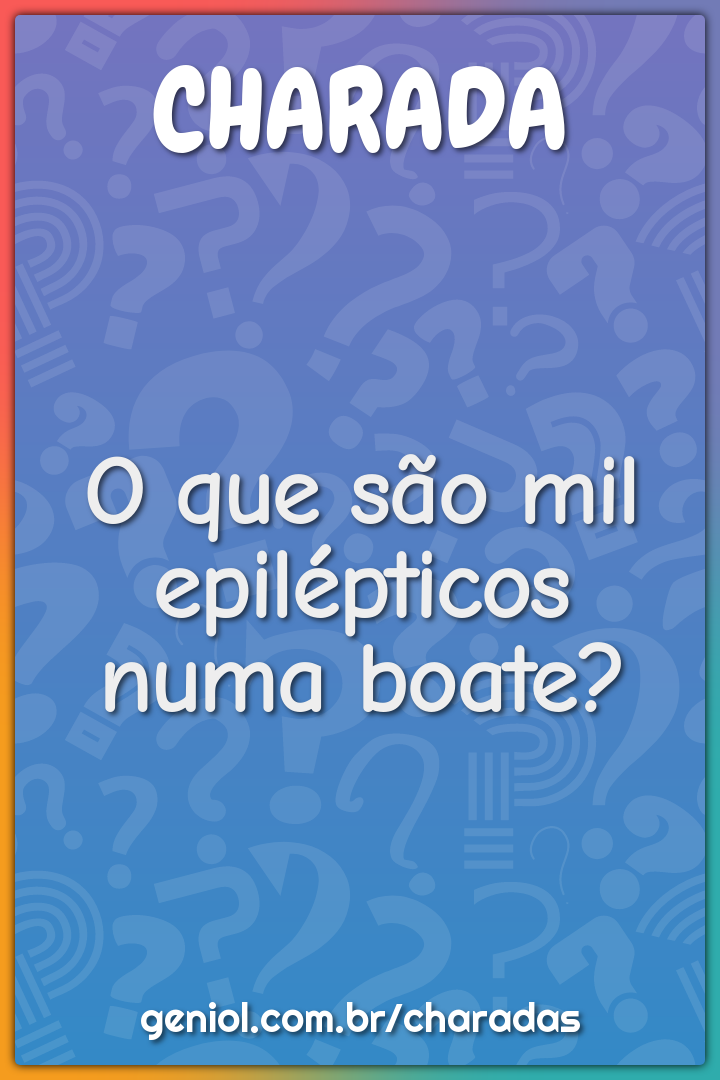 CHARADA

O que são mil epilépticos numa boate?

geniol.com.br/charadas